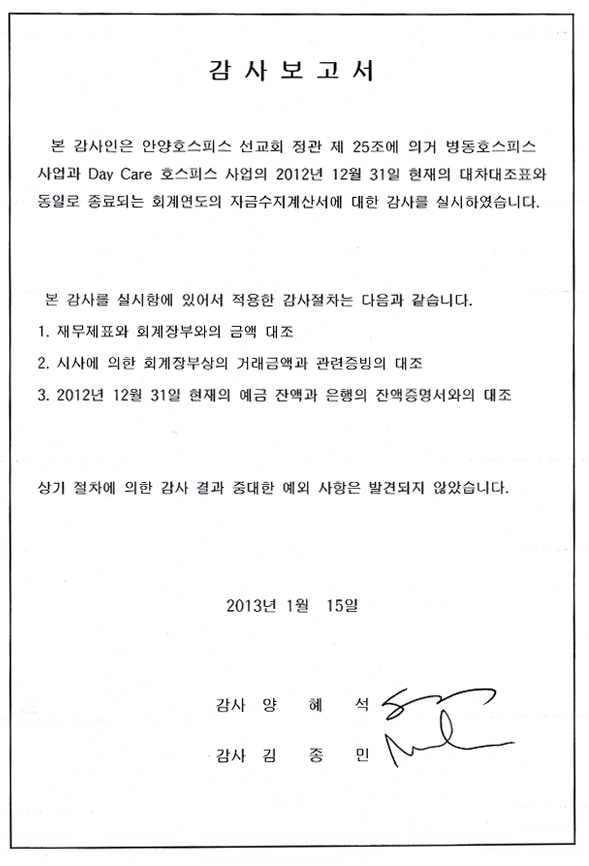 감 사 보 고 서

본 감사인은 안양호스피스 선교회 정관 제 25조에 의거 병동호스피스 사업과 Day Care 호스피스 사업의 2012년 12월 31일 현재의 대차대조표와 동일로 종료되는 회계연도의 자금수지계산서에 대한 감사를 실시하였습니다.

본 감사를 실시함에 있어서 적용한 감사절차는 다음과 같습니다.

1. 재무제표와 회계장부와의 금액 대조

2. 시사에 의한 회계장부상의 거래금액과 관련증빙의 대조

3. 2012년 12월 31일 현재의 예금 잔액과 은행의 잔액증명서와의 대조

상기 절차에 의한 감사 결과 중대한 예외 사항은 발견되지 않았습니다.

2013년 1월 15일

감사 양 혜 석

감사 김 종 민